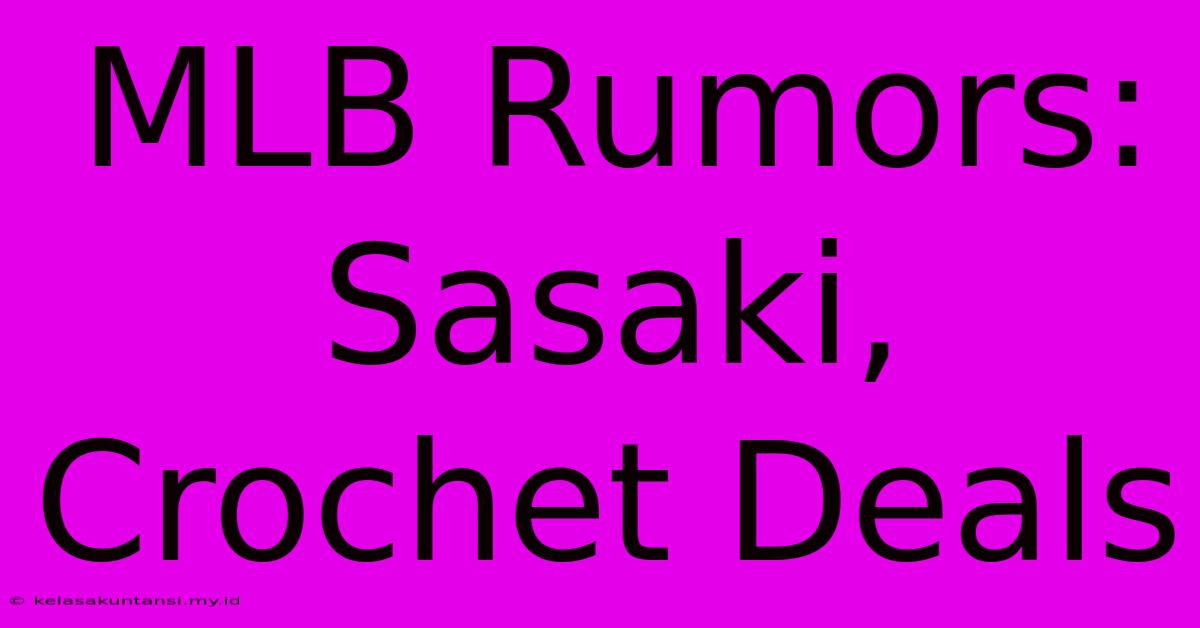 MLB Rumors: Sasaki, Crochet Deals

© kelasakuntansi.my.id